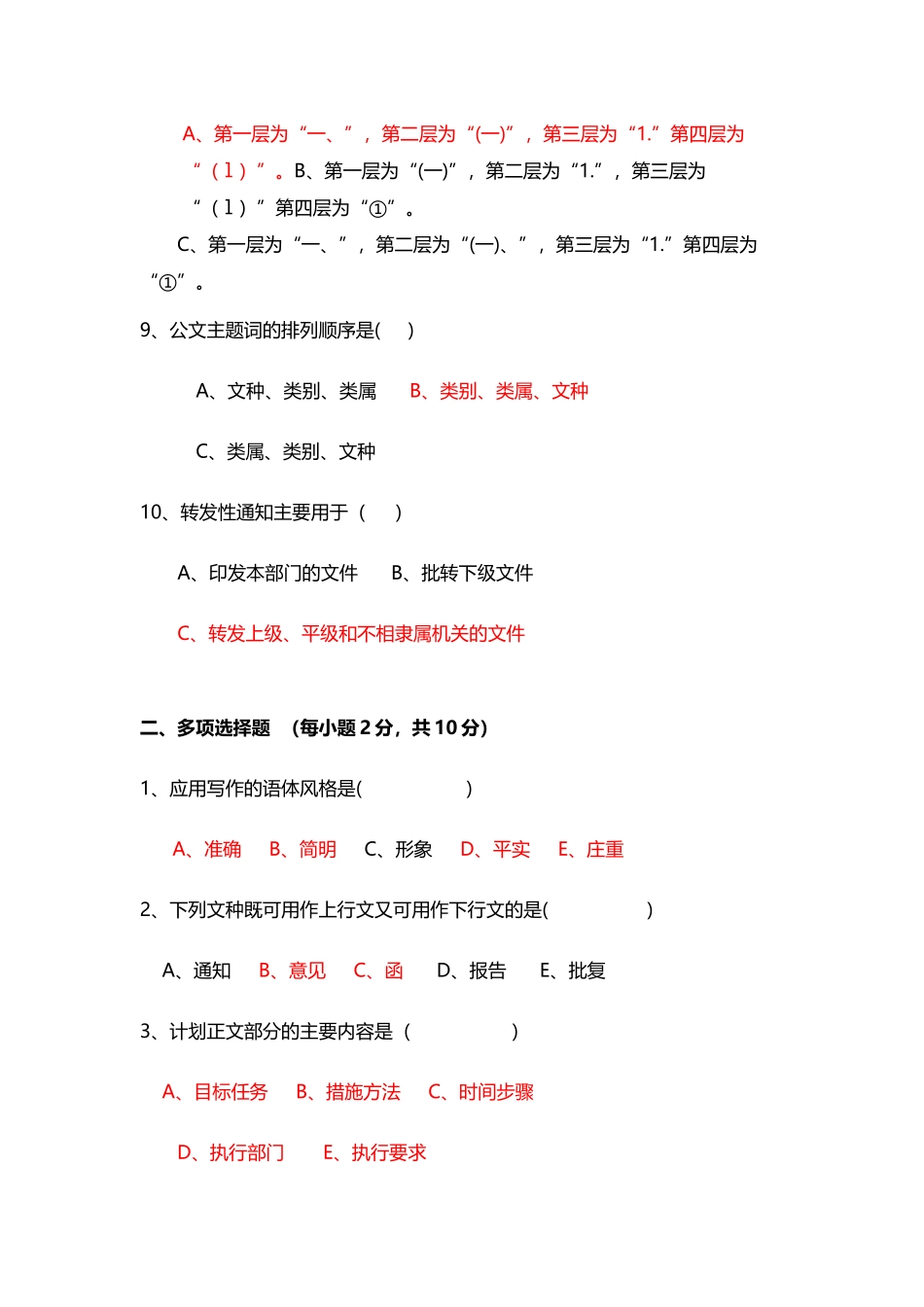 A、第一层为“一、”，第二层为“(一)”，第三层为“1.”第四层为“（1）”。B、第一层为“(一)”，第二层为“1.”，第三层为“（1）”第四层为“①”。

C、第一层为“一、”，第二层为“(一)、”，第三层为“1.”第四层为“①”。

9、公文主题词的排列顺序是(　)

A、文种、类别、类属　B、类别、类属、文种

C、类属、类别、文种

10、转发性通知主要用于（　）

A、印发本部门的文件　B、批转下级文件

C、转发上级、平级和不相隶属机关的文件

二、多项选择题　(每小题 2 分，共 10 分)

1、应用写作的语体风格是(　)

A、准确　B、简明　C、形象　D、平实　E、庄重

2、下列文种既可用作上行文又可用作下行文的是(　)

A、通知　B、意见　C、函　D、报告　E、批复

3、计划正文部分的主要内容是（　）

A、目标任务　B、措施方法　C、时间步骤

D、执行部门　E、执行要求